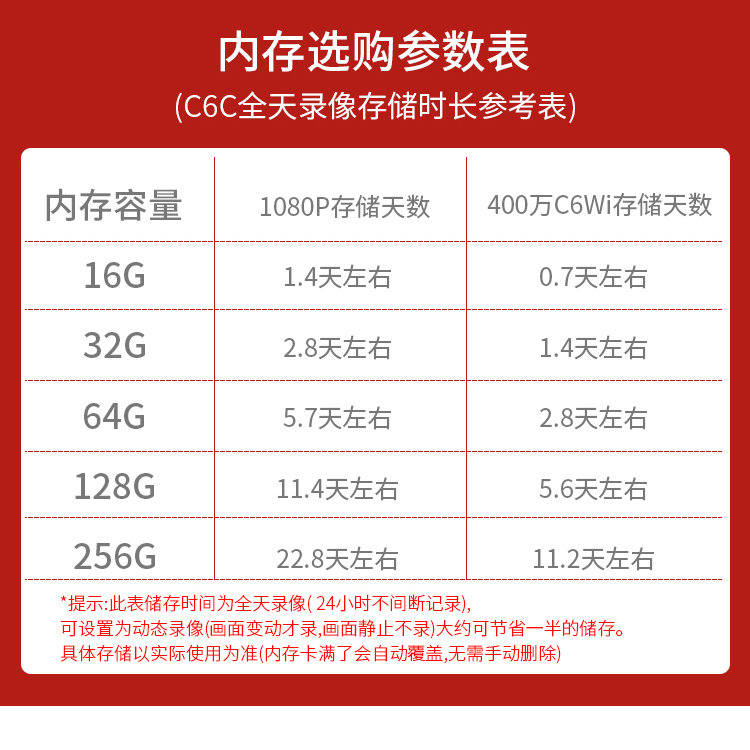 内存选购参数表

(C6C全天录像存储时长参考表)

| 内存容量 | 1080P存储天数 | 400万C6Wi存储天数 |
|---|---|---|
| 16G | 1.4天左右 | 0.7天左右 |
| 32G | 2.8天左右 | 1.4天左右 |
| 64G | 5.7天左右 | 2.8天左右 |
| 128G | 11.4天左右 | 5.6天左右 |
| 256G | 22.8天左右 | 11.2天左右 |

*提示:此表储存时间为全天录像( 24小时不间断记录),
可设置为动态录像(画面变动才录,画面静止不录)大约可节省一半的储存。
具体存储以实际使用为准(内存卡满了会自动覆盖,无需手动删除)